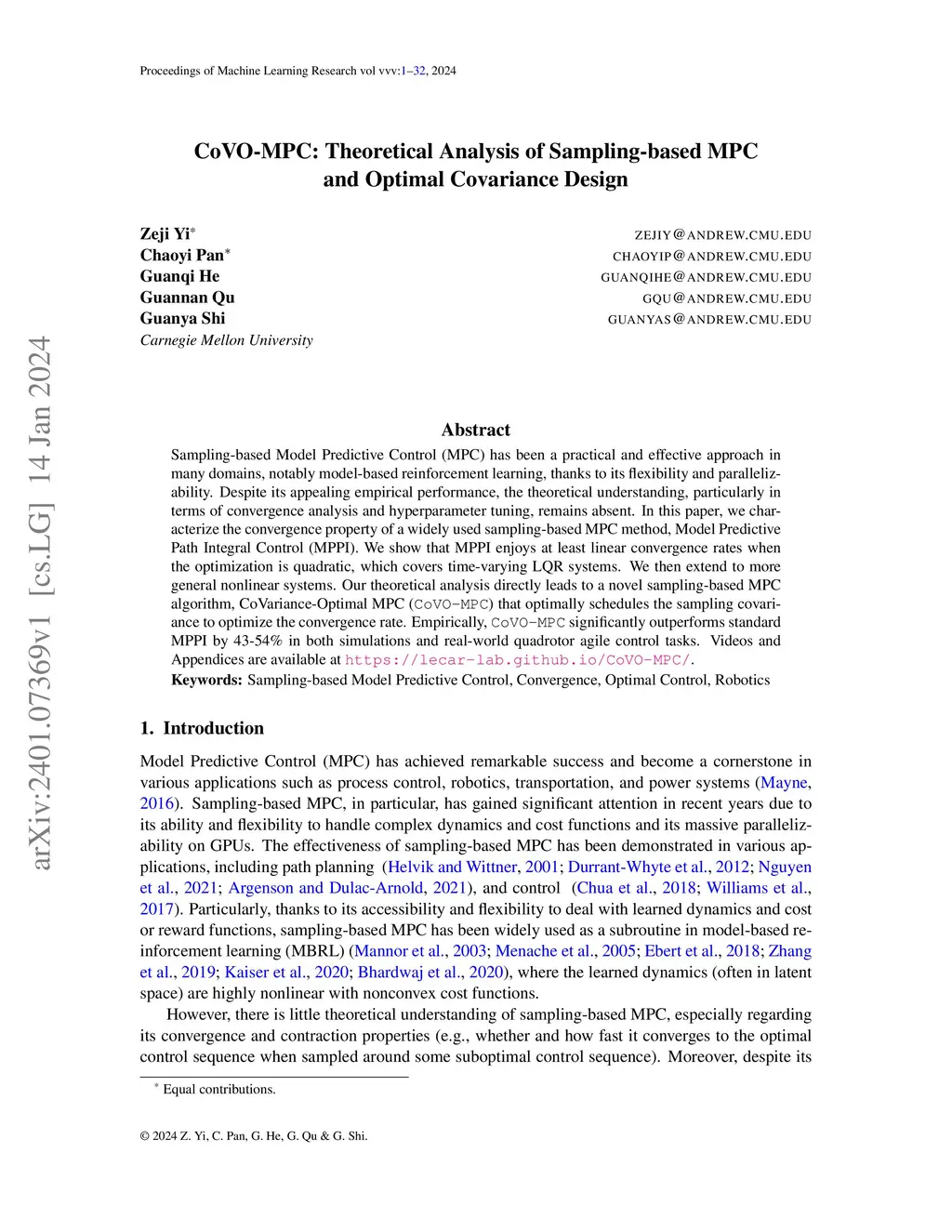 Proceedings of Machine Learning Research vol vvv:1–32, 2024

arXiv:2401.07369v1 [cs.LG] 14 Jan 2024

CoVO-MPC: Theoretical Analysis of Sampling-based MPC and Optimal Covariance Design

Zeji Yi* ZEJIY@ANDREW.CMU.EDU
Chaoyi Pan* CHAOYIP@ANDREW.CMU.EDU
Guanqi He GUANQIHE@ANDREW.CMU.EDU
Guannan Qu GQU@ANDREW.CMU.EDU
Guanya Shi GUANYAS@ANDREW.CMU.EDU
Carnegie Mellon University

Abstract

Sampling-based Model Predictive Control (MPC) has been a practical and effective approach in many domains, notably model-based reinforcement learning, thanks to its flexibility and parallelizability. Despite its appealing empirical performance, the theoretical understanding, particularly in terms of convergence analysis and hyperparameter tuning, remains absent. In this paper, we characterize the convergence property of a widely used sampling-based MPC method, Model Predictive Path Integral Control (MPPI). We show that MPPI enjoys at least linear convergence rates when the optimization is quadratic, which covers time-varying LQR systems. We then extend to more general nonlinear systems. Our theoretical analysis directly leads to a novel sampling-based MPC algorithm, CoVariance-Optimal MPC (CoVO-MPC) that optimally schedules the sampling covariance to optimize the convergence rate. Empirically, CoVO-MPC significantly outperforms standard MPPI by 43-54% in both simulations and real-world quadrotor agile control tasks. Videos and Appendices are available at https://lecar-lab.github.io/CoVO-MPC/.
Keywords: Sampling-based Model Predictive Control, Convergence, Optimal Control, Robotics

1. Introduction

Model Predictive Control (MPC) has achieved remarkable success and become a cornerstone in various applications such as process control, robotics, transportation, and power systems (Mayne, 2016). Sampling-based MPC, in particular, has gained significant attention in recent years due to its ability and flexibility to handle complex dynamics and cost functions and its massive parallelizability on GPUs. The effectiveness of sampling-based MPC has been demonstrated in various applications, including path planning (Helvik and Wittner, 2001; Durrant-Whyte et al., 2012; Nguyen et al., 2021; Argenson and Dulac-Arnold, 2021), and control (Chua et al., 2018; Williams et al., 2017). Particularly, thanks to its accessibility and flexibility to deal with learned dynamics and cost or reward functions, sampling-based MPC has been widely used as a subroutine in model-based reinforcement learning (MBRL) (Mannor et al., 2003; Menache et al., 2005; Ebert et al., 2018; Zhang et al., 2019; Kaiser et al., 2020; Bhardwaj et al., 2020), where the learned dynamics (often in latent space) are highly nonlinear with nonconvex cost functions.

However, there is little theoretical understanding of sampling-based MPC, especially regarding its convergence and contraction properties (e.g., whether and how fast it converges to the optimal control sequence when sampled around some suboptimal control sequence). Moreover, despite its

* Equal contributions.

© 2024 Z. Yi, C. Pan, G. He, G. Qu & G. Shi.